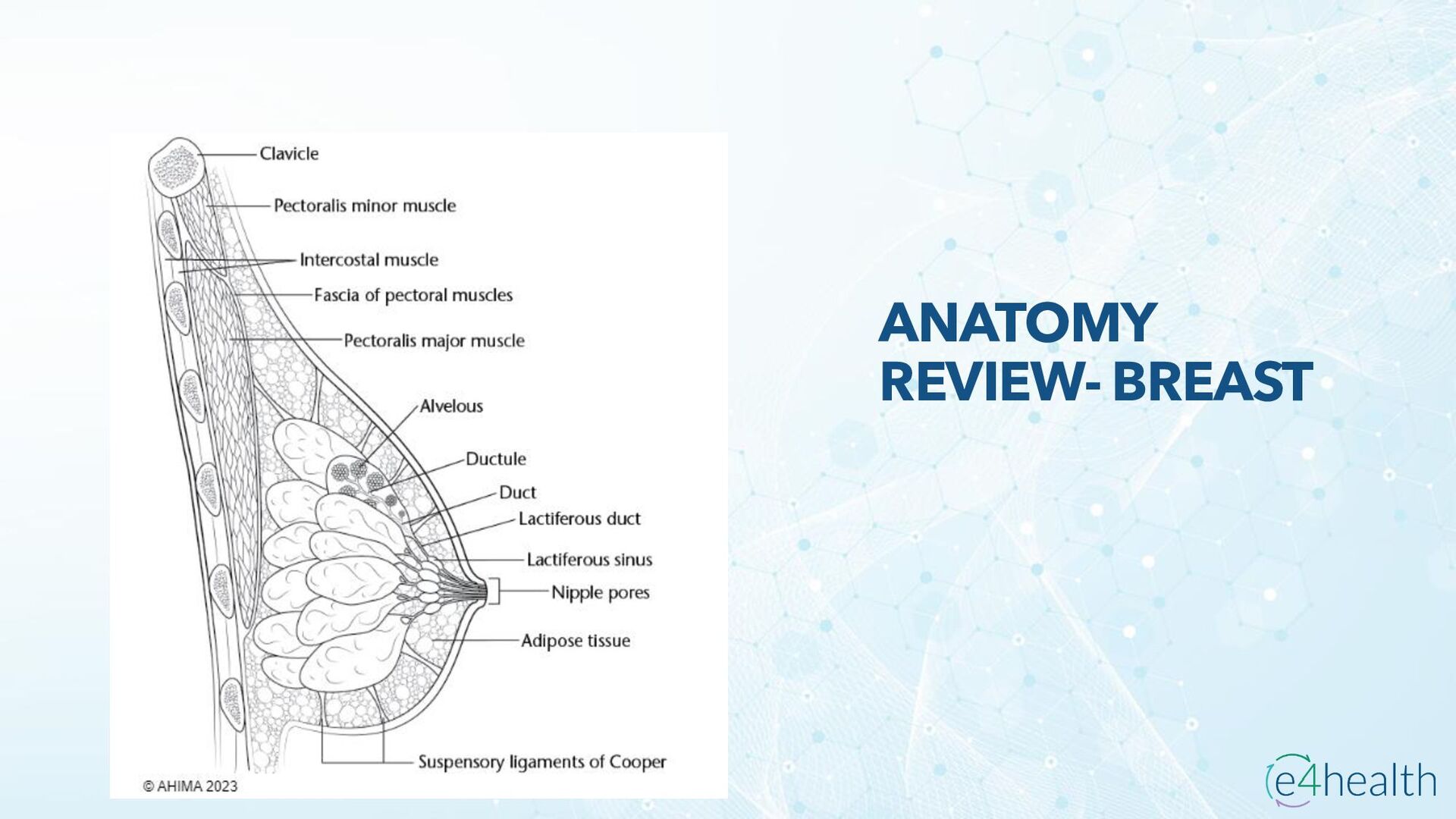 Clavicle
Pectoralis minor muscle
Intercostal muscle
Fascia of pectoral muscles
Pectoralis major muscle
Alvelous
Ductule
Duct
Lactiferous duct
Lactiferous sinus
Nipple pores
Adipose tissue
Suspensory ligaments of Cooper
© AHIMA 2023

ANATOMY
REVIEW- BREAST

e4health